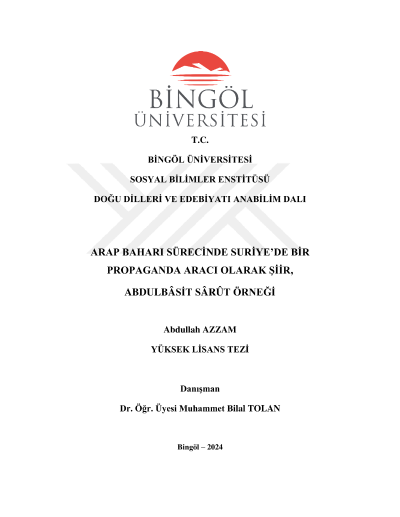 BİNGÖL ÜNİVERSİTESİ

T.C.

BİNGÖL ÜNİVERSİTESİ

SOSYAL BİLİMLER ENSTİTÜSÜ

DOĞU DİLLERİ VE EDEBİYATI ANABİLİM DALI

ARAP BAHARI SÜRECİNDE SURİYE'DE BİR PROPAGANDA ARACI OLARAK ŞİİR, ABDULBÂSİT SÂRÛT ÖRNEĞİ

Abdullah AZZAM

YÜKSEK LİSANS TEZİ

Danışman

Dr. Öğr. Üyesi Muhammet Bilal TOLAN

Bingöl – 2024